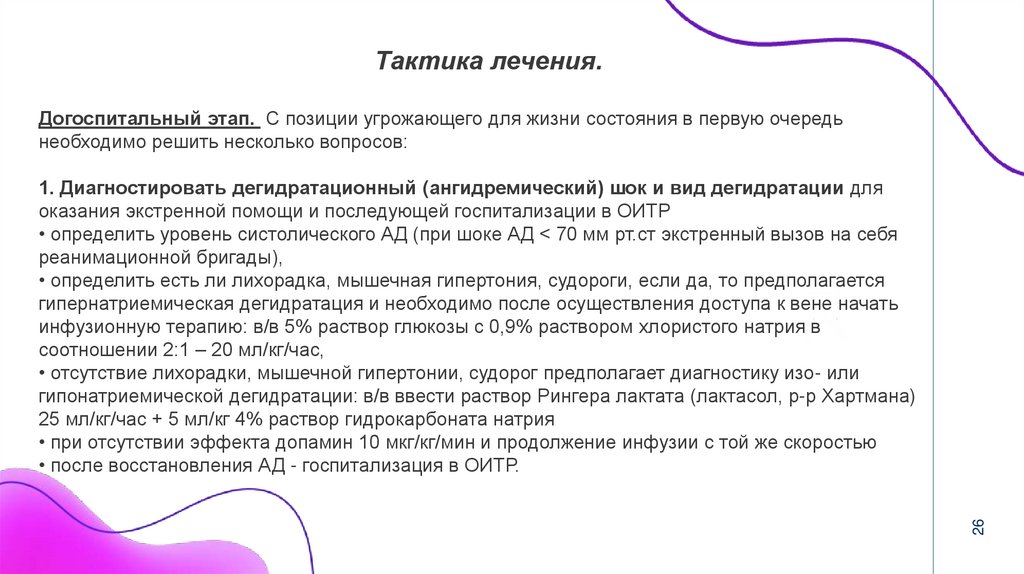 Тактика лечения.

Догоспитальный этап. С позиции угрожающего для жизни состояния в первую очередь необходимо решить несколько вопросов:

1. Диагностировать дегидратационный (ангидремический) шок и вид дегидратации для оказания экстренной помощи и последующей госпитализации в ОИТР
• определить уровень систолического АД (при шоке АД < 70 мм рт.ст экстренный вызов на себя реанимационной бригады),
• определить есть ли лихорадка, мышечная гипертония, судороги, если да, то предполагается гипернатриемическая дегидратация и необходимо после осуществления доступа к вене начать инфузионную терапию: в/в 5% раствор глюкозы с 0,9% раствором хлористого натрия в соотношении 2:1 – 20 мл/кг/час,
• отсутствие лихорадки, мышечной гипертонии, судорог предполагает диагностику изо- или гипонатриемической дегидратации: в/в ввести раствор Рингера лактата (лактасол, р-р Хартмана) 25 мл/кг/час + 5 мл/кг 4% раствор гидрокарбоната натрия
• при отсутствии эффекта допамин 10 мкг/кг/мин и продолжение инфузии с той же скоростью
• после восстановления АД - госпитализация в ОИТР.

26